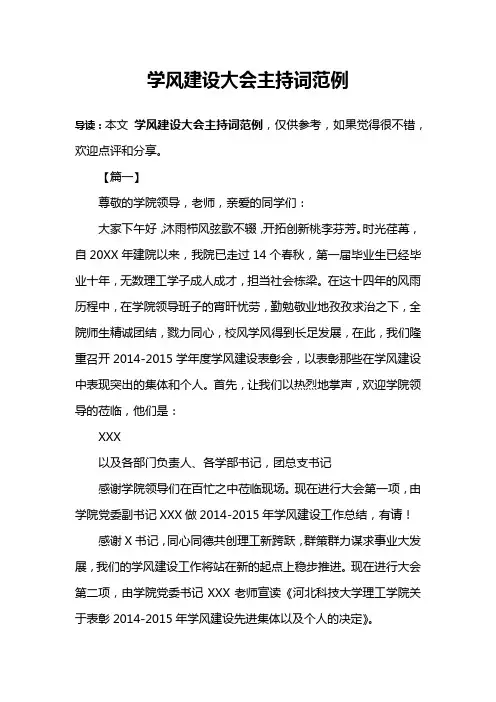 学风建设大会主持词范例

导读：本文 学风建设大会主持词范例，仅供参考，如果觉得很不错，欢迎点评和分享。

【篇一】

尊敬的学院领导，老师，亲爱的同学们：

大家下午好，沐雨栉风弦歌不辍，开拓创新桃李芬芳。时光荏苒，自 20XX 年建院以来，我院已走过 14 个春秋，第一届毕业生已经毕业十年，无数理工学子成人成才，担当社会栋梁。在这十四年的风雨历程中，在学院领导班子的宵旰忧劳，勤勉敬业地孜孜求治之下，全院师生精诚团结，戮力同心，校风学风得到长足发展，在此，我们隆重召开 2014-2015 学年度学风建设表彰会，以表彰那些在学风建设中表现突出的集体和个人。首先，让我们以热烈地掌声，欢迎学院领导的莅临，他们是：

XXX

以及各部门负责人、各学部书记，团总支书记

感谢学院领导们在百忙之中莅临现场。现在进行大会第一项，由学院党委副书记 XXX 做 2014-2015 年学风建设工作总结，有请！

感谢 X 书记，同心同德共创理工新跨跃，群策群力谋求事业大发展，我们的学风建设工作将站在新的起点上稳步推进。现在进行大会第二项，由学院党委书记 XXX 老师宣读《河北科技大学理工学院关于表彰 2014-2015 年学风建设先进集体以及个人的决定》。